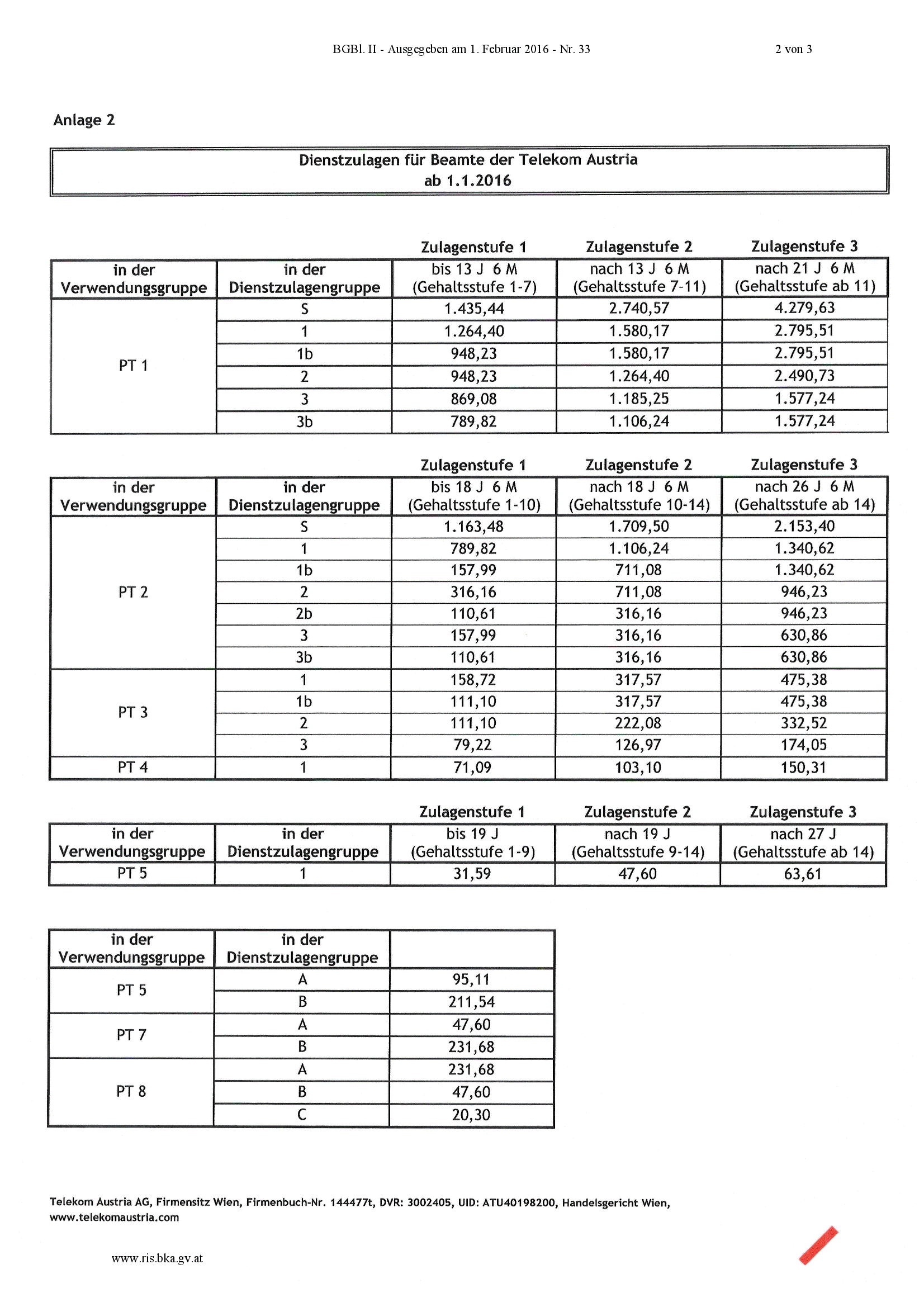 BGBl. II - Ausgegeben am 1. Februar 2016 - Nr. 33

2 von 3

Anlage 2

Dienstzulagen für Beamte der Telekom Austria
ab 1.1.2016

| | | Zulagenstufe 1 | Zulagenstufe 2 | Zulagenstufe 3 |
|---|---|---|---|---|
| in der Verwendungsgruppe | in der Dienstzulagengruppe | bis 13 J 6 M (Gehaltsstufe 1-7) | nach 13 J 6 M (Gehaltsstufe 7-11) | nach 21 J 6 M (Gehaltsstufe ab 11) |
| PT 1 | S | 1.435,44 | 2.740,57 | 4.279,63 |
| | 1 | 1.264,40 | 1.580,17 | 2.795,51 |
| | 1b | 948,23 | 1.580,17 | 2.795,51 |
| | 2 | 948,23 | 1.264,40 | 2.490,73 |
| | 3 | 869,08 | 1.185,25 | 1.577,24 |
| | 3b | 789,82 | 1.106,24 | 1.577,24 |

| | | Zulagenstufe 1 | Zulagenstufe 2 | Zulagenstufe 3 |
|---|---|---|---|---|
| in der Verwendungsgruppe | in der Dienstzulagengruppe | bis 18 J 6 M (Gehaltsstufe 1-10) | nach 18 J 6 M (Gehaltsstufe 10-14) | nach 26 J 6 M (Gehaltsstufe ab 14) |
| PT 2 | S | 1.163,48 | 1.709,50 | 2.153,40 |
| | 1 | 789,82 | 1.106,24 | 1.340,62 |
| | 1b | 157,99 | 711,08 | 1.340,62 |
| | 2 | 316,16 | 711,08 | 946,23 |
| | 2b | 110,61 | 316,16 | 946,23 |
| | 3 | 157,99 | 316,16 | 630,86 |
| | 3b | 110,61 | 316,16 | 630,86 |
| PT 3 | 1 | 158,72 | 317,57 | 475,38 |
| | 1b | 111,10 | 317,57 | 475,38 |
| | 2 | 111,10 | 222,08 | 332,52 |
| | 3 | 79,22 | 126,97 | 174,05 |
| PT 4 | 1 | 71,09 | 103,10 | 150,31 |

| | | Zulagenstufe 1 | Zulagenstufe 2 | Zulagenstufe 3 |
|---|---|---|---|---|
| in der Verwendungsgruppe | in der Dienstzulagengruppe | bis 19 J (Gehaltsstufe 1-9) | nach 19 J (Gehaltsstufe 9-14) | nach 27 J (Gehaltsstufe ab 14) |
| PT 5 | 1 | 31,59 | 47,60 | 63,61 |

| in der Verwendungsgruppe | in der Dienstzulagengruppe | |
|---|---|---|
| PT 5 | A | 95,11 |
| | B | 211,54 |
| PT 7 | A | 47,60 |
| | B | 231,68 |
| PT 8 | A | 231,68 |
| | B | 47,60 |
| | C | 20,30 |

Telekom Austria AG, Firmensitz Wien, Firmenbuch-Nr. 144477t, DVR: 3002405, UID: ATU40198200, Handelsgericht Wien, www.telekomaustria.com

www.ris.bka.gv.at